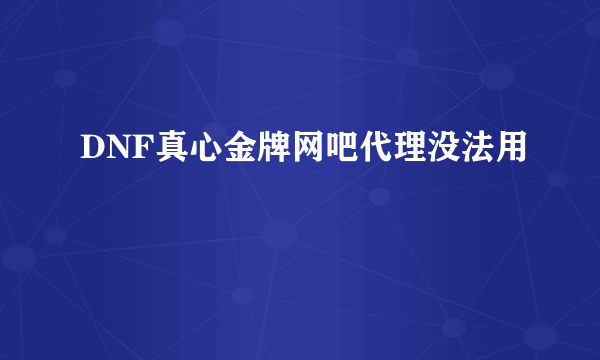 DNF真心金牌网吧代理没法用